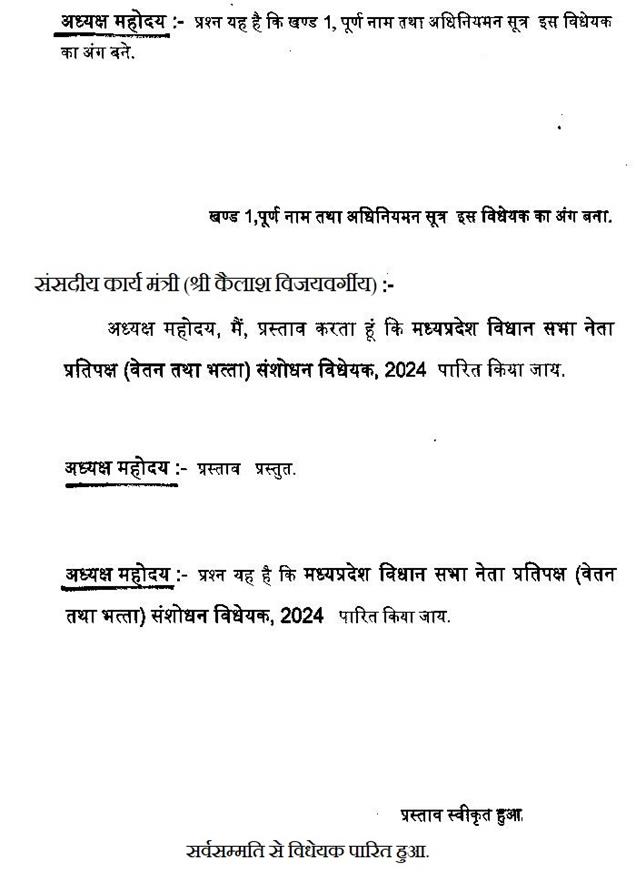 अध्यक्ष महोदय :- प्रश्न यह है कि खण्ड 1, पूर्ण नाम तथा अधिनियमन सूत्र इस विधेयक का अंग बने.

खण्ड 1,पूर्ण नाम तथा अधिनियमन सूत्र इस विधेयक का अंग बना.

संसदीय कार्य मंत्री (श्री कैलाश विजयवर्गीय) :-

अध्यक्ष महोदय, मैं, प्रस्ताव करता हूं कि मध्यप्रदेश विधान सभा नेता प्रतिपक्ष (वेतन तथा भत्ता) संशोधन विधेयक, 2024 पारित किया जाय.

अध्यक्ष महोदय :- प्रस्ताव प्रस्तुत.

अध्यक्ष महोदय :- प्रश्न यह है कि मध्यप्रदेश विधान सभा नेता प्रतिपक्ष (वेतन तथा भत्ता) संशोधन विधेयक, 2024 पारित किया जाय.

प्रस्ताव स्वीकृत हुआ.

सर्वसम्मति से विधेयक पारित हुआ.